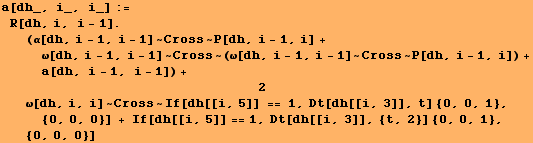 a[dh_, i_, i_] :=
R[dh, i, i - 1].
(α[dh, i - 1, i - 1]~Cross~P[dh, i - 1, i] +
ω[dh, i - 1, i - 1]~Cross~(ω[dh, i - 1, i - 1]~Cross~P[dh, i - 1, i]) +
a[dh, i - 1, i - 1]) +
2
ω[dh, i, i]~Cross~If[dh[[i, 5]] == 1, Dt[dh[[i, 3]], t] {0, 0, 1},
{0, 0, 0}] + If[dh[[i, 5]] == 1, Dt[dh[[i, 3]], {t, 2}] {0, 0, 1},
{0, 0, 0}]